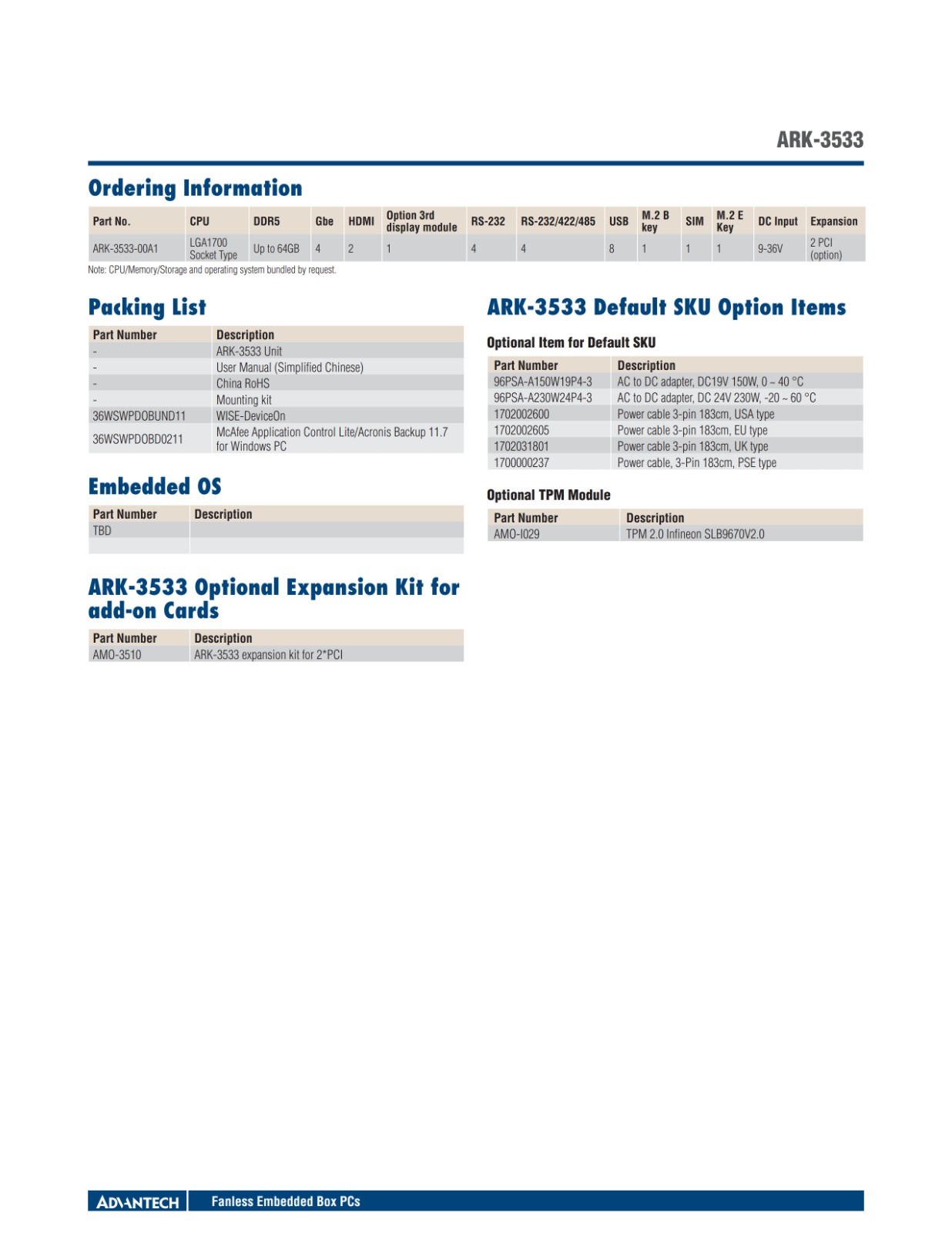 ARK-3533

Ordering Information

| Part No. | CPU | DDR5 | Gbe | HDMI | Option 3rd display module | RS-232 | RS-232/422/485 | USB | M.2 B key | SIM | M.2 E Key | DC Input | Expansion |
|---|---|---|---|---|---|---|---|---|---|---|---|---|---|
| ARK-3533-00A1 | LGA1700 Socket Type | Up to 64GB | 4 | 2 | 1 | 4 | 4 | 8 | 1 | 1 | 1 | 9-36V | 2 PCI (option) |

Note: CPU/Memory/Storage and operating system bundled by request.

Packing List

| Part Number | Description |
|---|---|
| - | ARK-3533 Unit |
| - | User Manual (Simplified Chinese) |
| - | China RoHS |
| - | Mounting kit |
| 36WSWPDOBUND11 | WISE-DeviceOn |
| 36WSWPDOBD0211 | McAfee Application Control Lite/Acronis Backup 11.7 for Windows PC |

Embedded OS

| Part Number | Description |
|---|---|
| TBD | |
| | |

ARK-3533 Optional Expansion Kit for add-on Cards

| Part Number | Description |
|---|---|
| AMO-3510 | ARK-3533 expansion kit for 2*PCI |

ARK-3533 Default SKU Option Items

Optional Item for Default SKU

| Part Number | Description |
|---|---|
| 96PSA-A150W19P4-3 | AC to DC adapter, DC19V 150W, 0 ~ 40 °C |
| 96PSA-A230W24P4-3 | AC to DC adapter, DC 24V 230W, -20 ~ 60 °C |
| 1702002600 | Power cable 3-pin 183cm, USA type |
| 1702002605 | Power cable 3-pin 183cm, EU type |
| 1702031801 | Power cable 3-pin 183cm, UK type |
| 1700000237 | Power cable, 3-Pin 183cm, PSE type |

Optional TPM Module

| Part Number | Description |
|---|---|
| AMO-I029 | TPM 2.0 Infineon SLB9670V2.0 |

ADVANTECH Fanless Embedded Box PCs